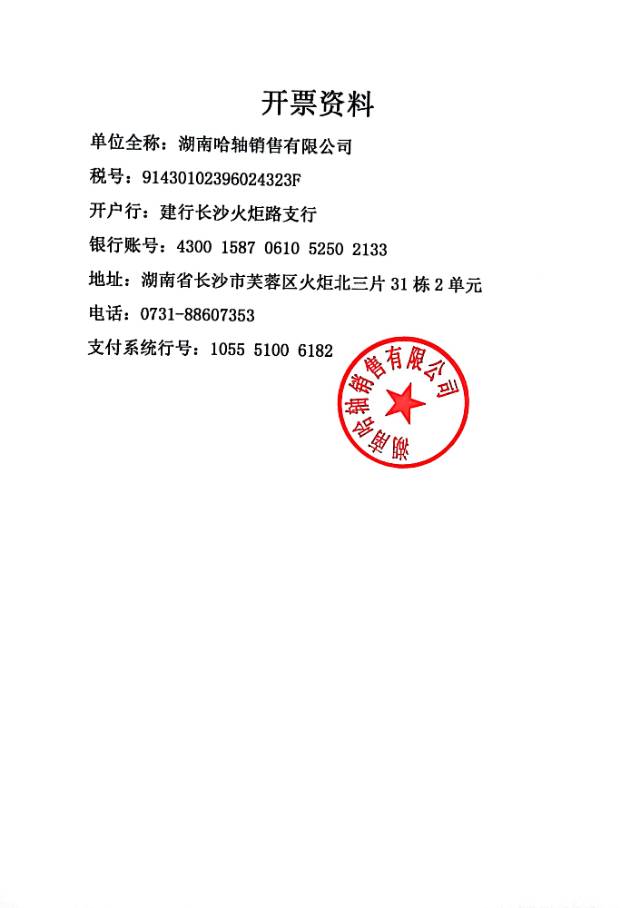 开票资料

单位全称：湖南哈轴销售有限公司

税号：91430102396024323F

开户行：建行长沙火炬路支行

银行账号：4300 1587 0610 5250 2133

地址：湖南省长沙市芙蓉区火炬北三片 31 栋 2 单元

电话：0731-88607353

支付系统行号：1055 5100 6182

湖南哈轴销售有限公司